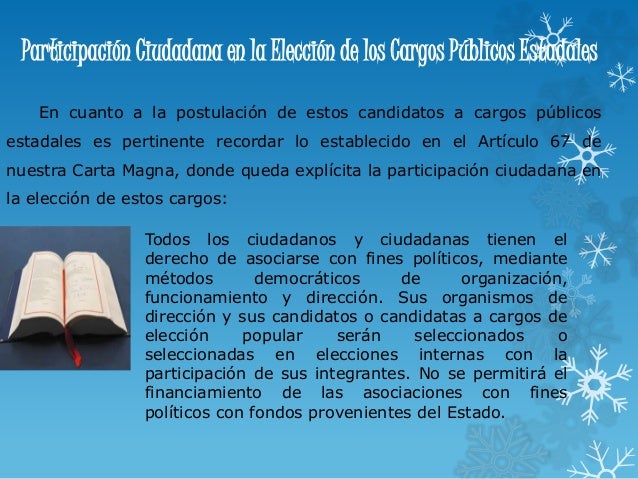 Participación Ciudadana en la Elección de los Cargos Públicos Estadales

En cuanto a la postulación de estos candidatos a cargos públicos estadales es pertinente recordar lo establecido en el Artículo 67 de nuestra Carta Magna, donde queda explícita la participación ciudadana en la elección de estos cargos:

Todos los ciudadanos y ciudadanas tienen el derecho de asociarse con fines políticos, mediante métodos democráticos de organización, funcionamiento y dirección. Sus organismos de dirección y sus candidatos o candidatas a cargos de elección popular serán seleccionados o seleccionadas en elecciones internas con la participación de sus integrantes. No se permitirá el financiamiento de las asociaciones con fines políticos con fondos provenientes del Estado.